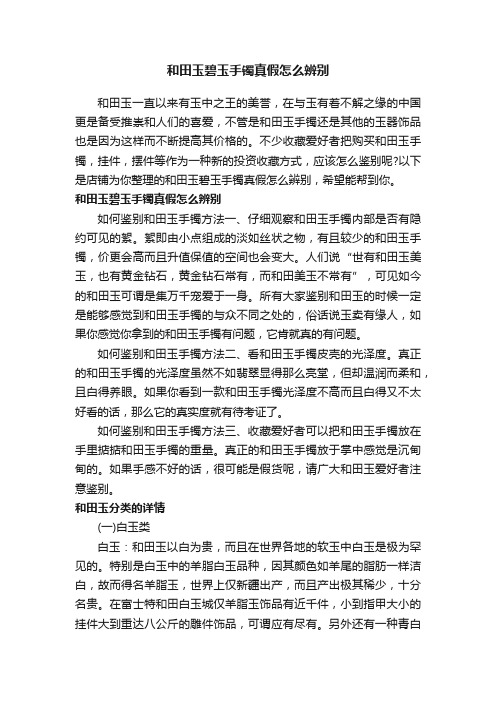 和田玉碧玉手镯真假怎么辨别

和田玉一直以来有玉中之王的美誉，在与玉有着不解之缘的中国更是备受推崇和人们的喜爱，不管是和田玉手镯还是其他的玉器饰品也是因为这样而不断提高其价格的。不少收藏爱好者把购买和田玉手镯，挂件，摆件等作为一种新的投资收藏方式，应该怎么鉴别呢?以下是店铺为你整理的和田玉碧玉手镯真假怎么辨别，希望能帮到你。

和田玉碧玉手镯真假怎么辨别

如何鉴别和田玉手镯方法一、仔细观察和田玉手镯内部是否有隐约可见的絮。絮即由小点组成的淡如丝状之物，有且较少的和田玉手镯，价更会高而且升值保值的空间也会变大。人们说“世有和田玉美玉，也有黄金钻石，黄金钻石常有，而和田美玉不常有”，可见如今的和田玉可谓是集万千宠爱于一身。所有大家鉴别和田玉的时候一定是能够感觉到和田玉手镯的与众不同之处的，俗话说玉卖有缘人，如果你感觉你拿到的和田玉手镯有问题，它肯就真的有问题。

如何鉴别和田玉手镯方法二、看和田玉手镯皮壳的光泽度。真正的和田玉手镯的光泽度虽然不如翡翠显得那么亮堂，但却温润而柔和，且白得养眼。如果你看到一款和田玉手镯光泽度不高而且白得又不太好看的话，那么它的真实度就有待考证了。

如何鉴别和田玉手镯方法三、收藏爱好者可以把和田玉手镯放在手里掂掂和田玉手镯的重量。真正的和田玉手镯放于掌中感觉是沉甸甸的。如果手感不好的话，很可能是假货呢，请广大和田玉爱好者注意鉴别。

和田玉分类的详情

(一)白玉类

白玉：和田玉以白为贵，而且在世界各地的软玉中白玉是极为罕见的。特别是白玉中的羊脂白玉品种，因其颜色如羊尾的脂肪一样洁白，故而得名羊脂玉，世界上仅新疆出产，而且产出极其稀少，十分名贵。在富士特和田白玉城仅羊脂玉饰品有近千件，小到指甲大小的挂件大到重达八公斤的雕件饰品，可谓应有尽有。另外还有一种青白